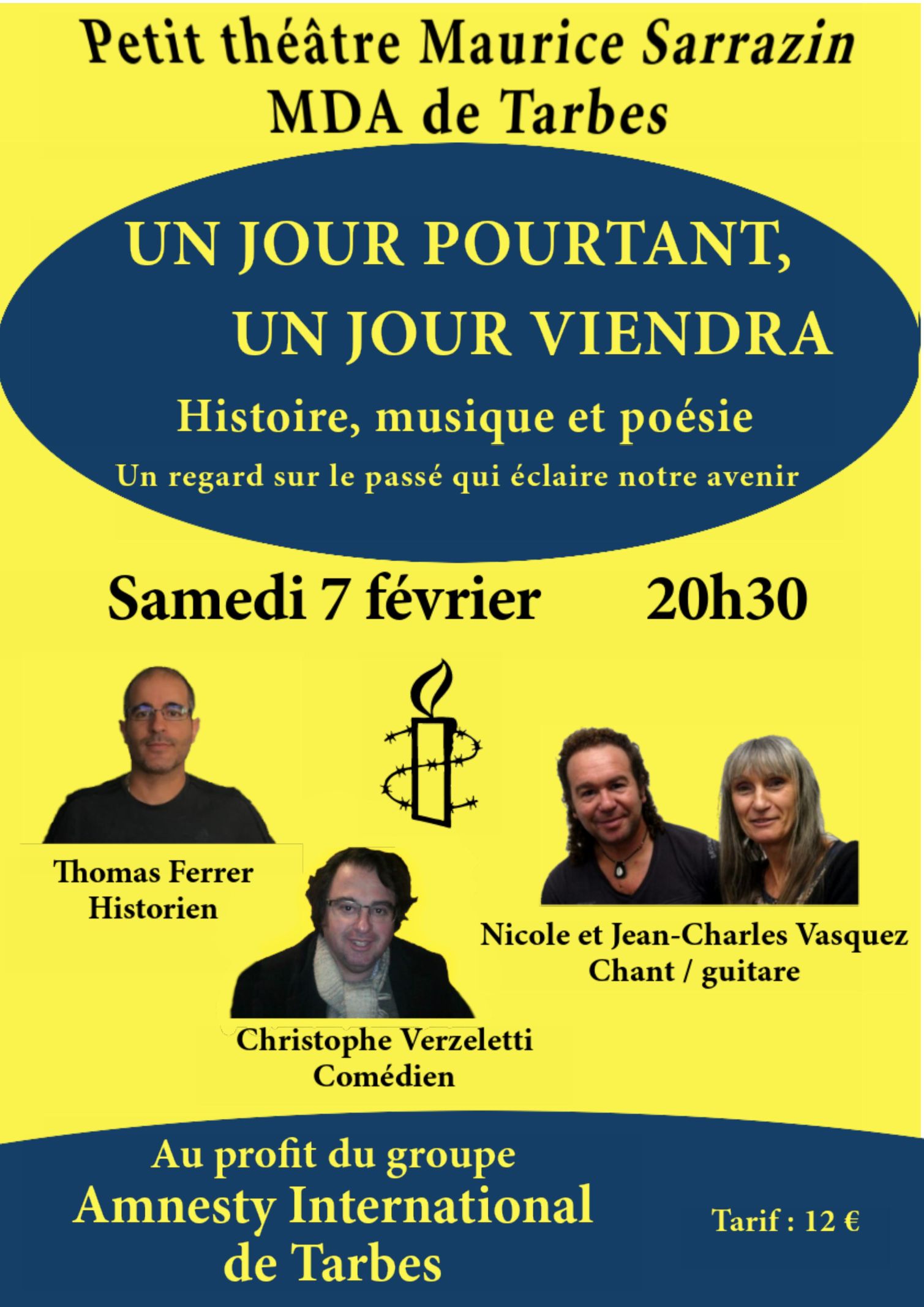 Petit théâtre Maurice Sarrazin
MDA de Tarbes

UN JOUR POURTANT,
UN JOUR VIENDRA

Histoire, musique et poésie

Un regard sur le passé qui éclaire notre avenir

Samedi 7 février 20h30

Thomas Ferrer
Historien

Christophe Verzeletti
Comédien

Nicole et Jean-Charles Vasquez
Chant / guitare

Au profit du groupe
Amnesty International
de Tarbes

Tarif : 12 €